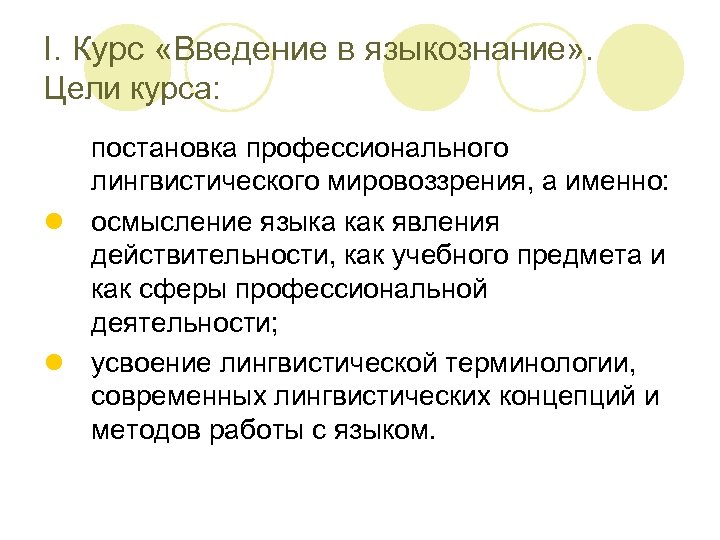 I. Курс «Введение в языкознание». Цели курса:

постановка профессионального лингвистического мировоззрения, а именно:

- осмысление языка как явления действительности, как учебного предмета и как сферы профессиональной деятельности;
- усвоение лингвистической терминологии, современных лингвистических концепций и методов работы с языком.